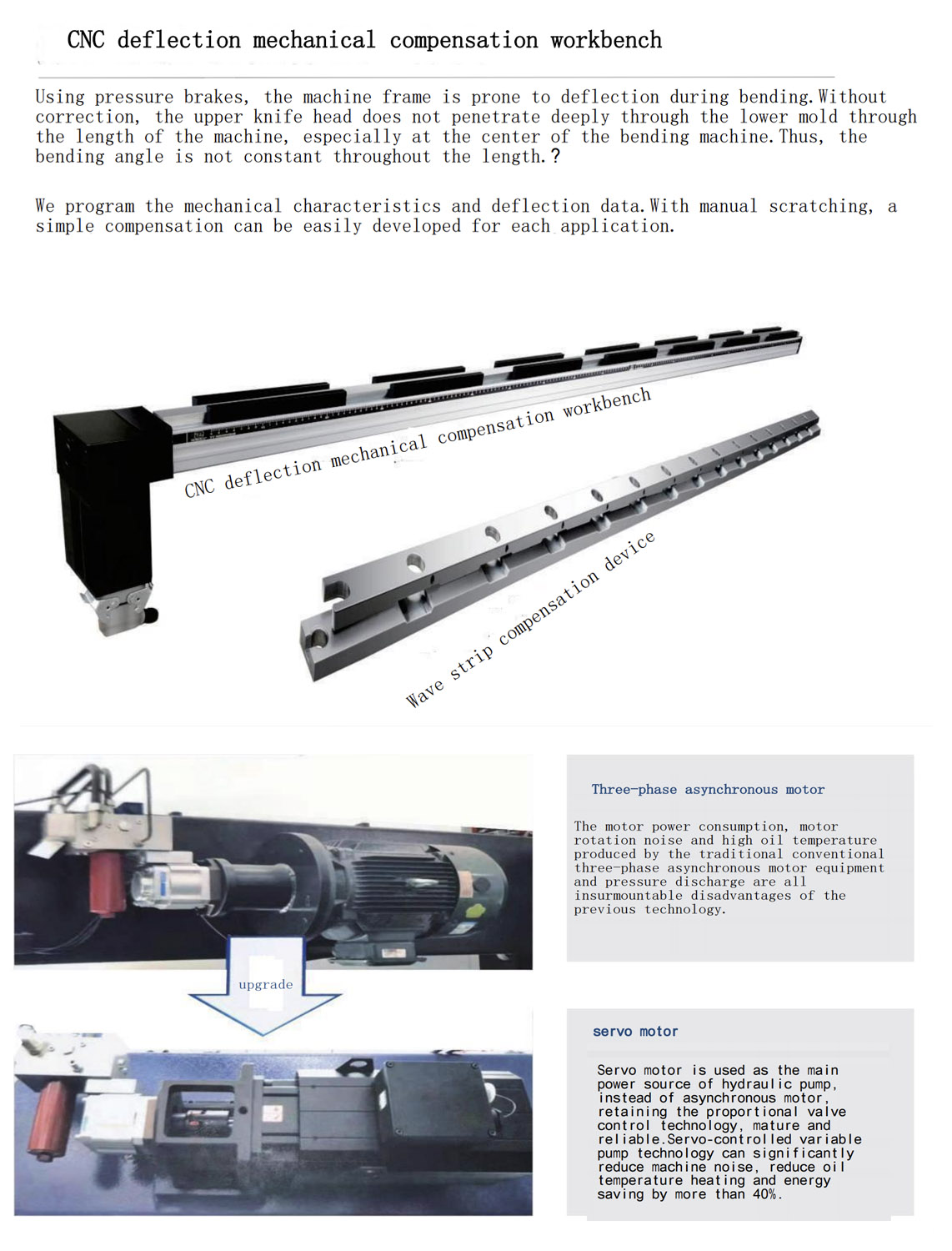 CNC deflection mechanical compensation workbench

Using pressure brakes, the machine frame is prone to deflection during bending.Without correction, the upper knife head does not penetrate deeply through the lower mold through the length of the machine, especially at the center of the bending machine.Thus, the bending angle is not constant throughout the length.?

We program the mechanical characteristics and deflection data.With manual scratching, a simple compensation can be easily developed for each application.

CNC deflection mechanical compensation workbench

Wave strip compensation device

upgrade

Three-phase asynchronous motor

The motor power consumption, motor rotation noise and high oil temperature produced by the traditional conventional three-phase asynchronous motor equipment and pressure discharge are all insurmountable disadvantages of the previous technology.

servo motor

Servo motor is used as the main power source of hydraulic pump, instead of asynchronous motor, retaining the proportional valve control technology, mature and reliable.Servo-controlled variable pump technology can significantly reduce machine noise, reduce oil temperature heating and energy saving by more than 40%.